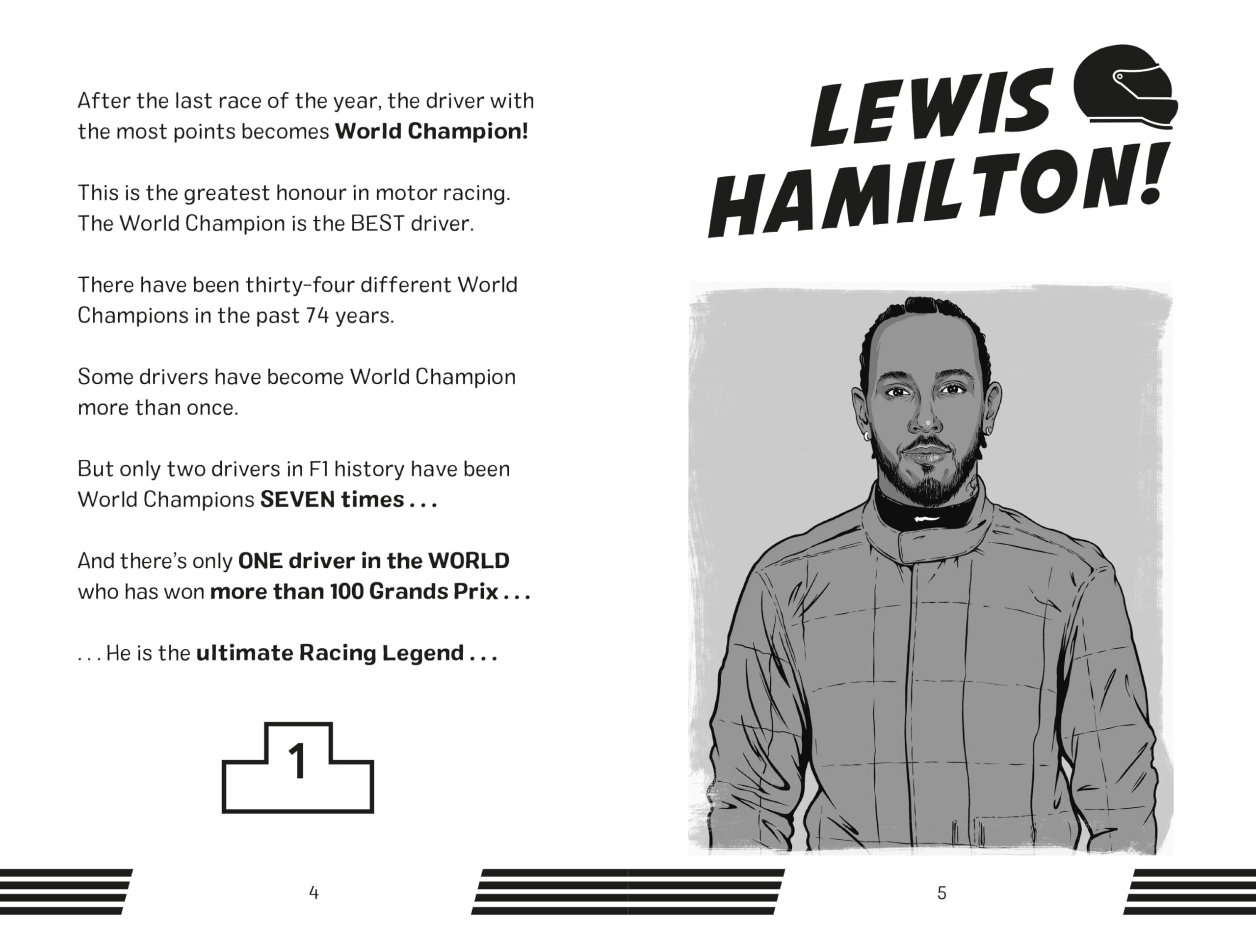 After the last race of the year, the driver with the most points becomes World Champion!

This is the greatest honour in motor racing. The World Champion is the BEST driver.

There have been thirty-four different World Champions in the past 74 years.

Some drivers have become World Champion more than once.

But only two drivers in F1 history have been World Champions SEVEN times . . .

And there's only ONE driver in the WORLD who has won more than 100 Grands Prix . . .

. . . He is the ultimate Racing Legend . . .

1

4

LEWIS HAMILTON!

5